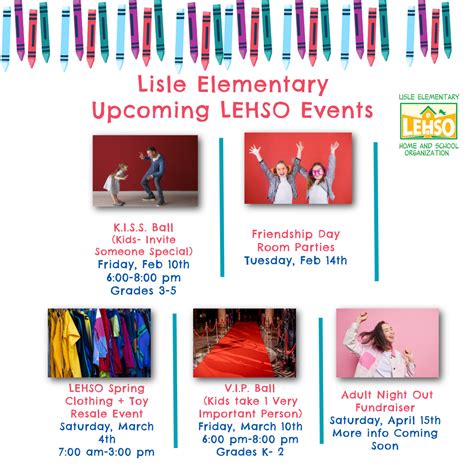 Lisle Elementary
Upcoming LEHSO Events

LISLE ELEMENTARY
LEHSO
HOME AND SCHOOL ORGANIZATION

K.I.S.S. Ball
(Kids- Invite Someone Special)
Friday, Feb 10th
6:00-8:00 pm
Grades 3-5

Friendship Day
Room Parties
Tuesday, Feb 14th

LEHSO Spring Clothing + Toy Resale Event
Saturday, March 4th
7:00 am-3:00 pm

V.I.P. Ball
(Kids take 1 Very Important Person)
Friday, March 10th
6:00 pm-8:00 pm
Grades K- 2

Adult Night Out Fundraiser
Saturday, April 15th
More info Coming Soon